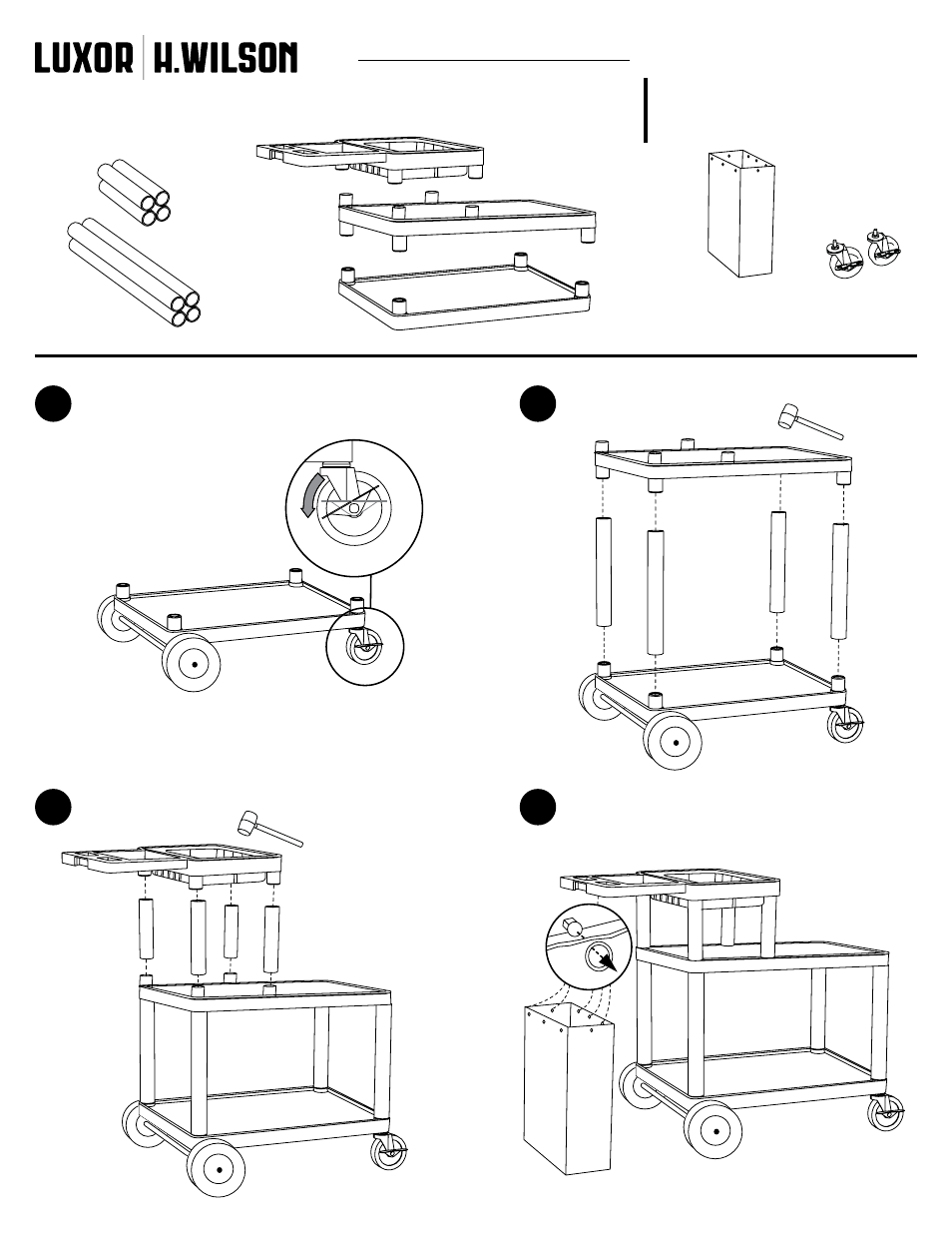 LUXOR | H.WILSON